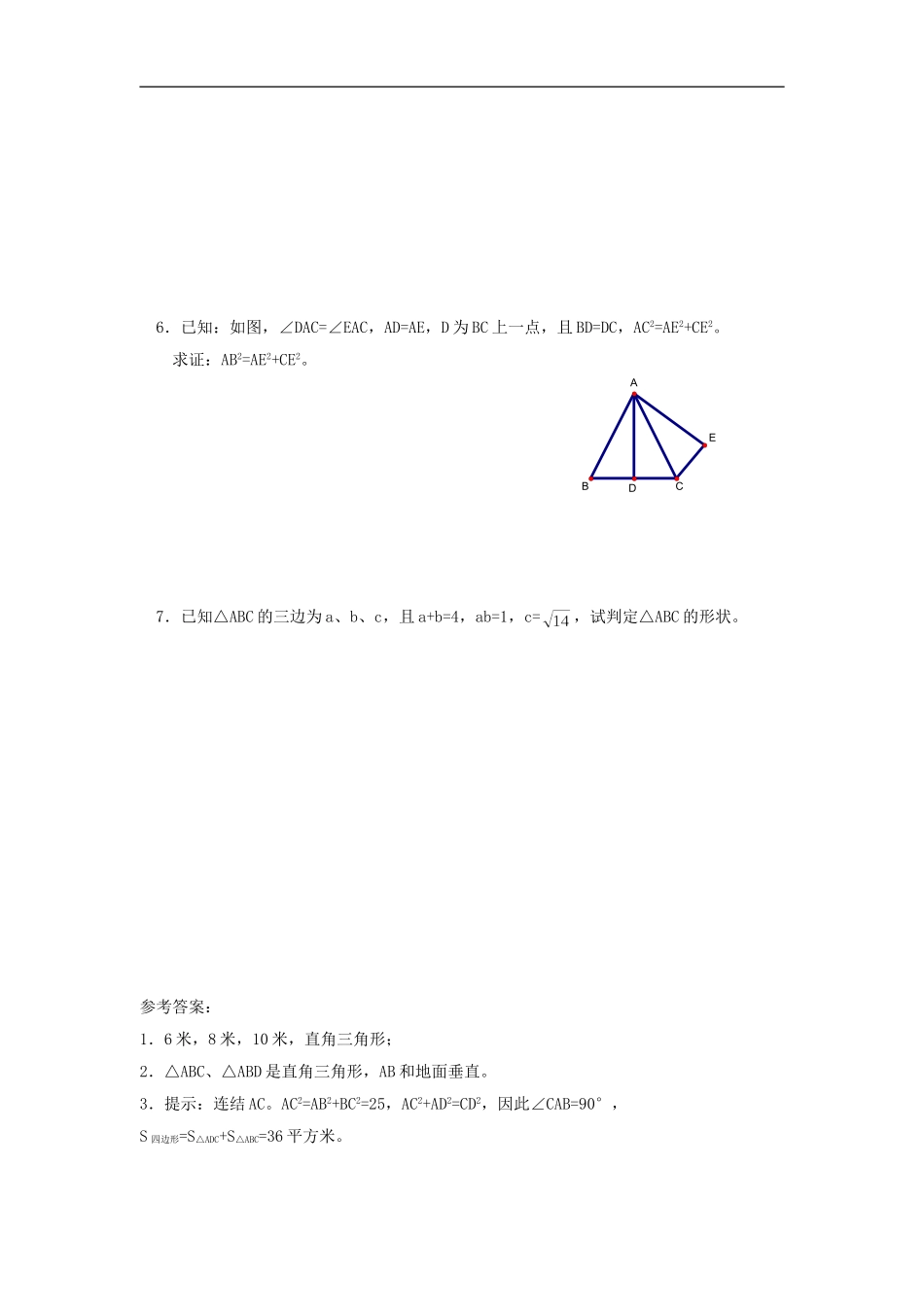 6．已知：如图，∠DAC=∠EAC，AD=AE，D为BC上一点，且BD=DC，$AC^2=AE^2+CE^2$。

求证：$AB^2=AE^2+CE^2$。

A
E
B
D
C

7．已知△ABC的三边为a、b、c，且a+b=4，ab=1，c=$\sqrt{14}$，试判定△ABC的形状。

参考答案：

1．6米，8米，10米，直角三角形；

2．△ABC、△ABD是直角三角形，AB和地面垂直。

3．提示：连结AC。$AC^2=AB^2+BC^2=25$，$AC^2+AD^2=CD^2$，因此∠CAB=90°，

$S_{四边形}=S_{△ADC}+S_{△ABC}=36$平方米。